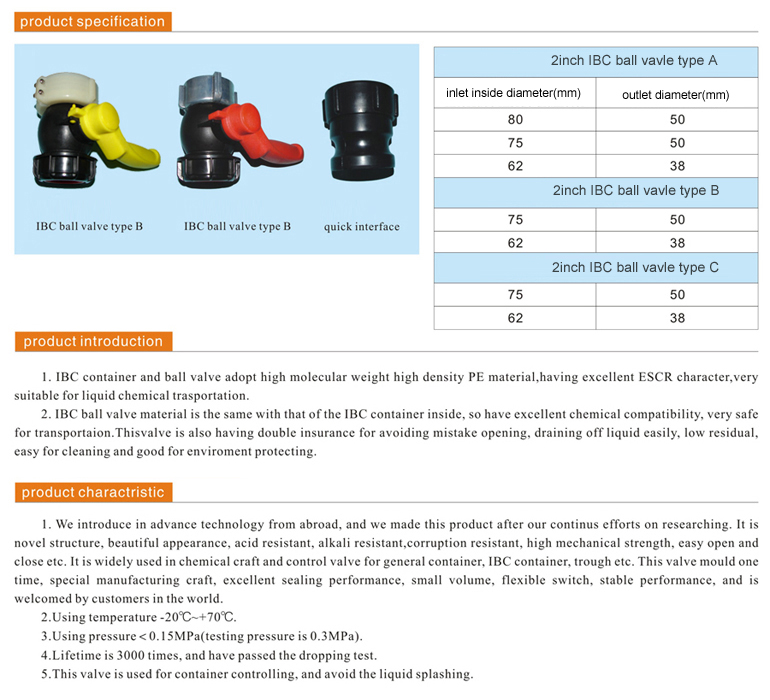 product specification

IBC ball valve type B

IBC ball valve type B

quick interface

| 2inch IBC ball vavle type A | |
|---|---|
| inlet inside diameter(mm) | outlet diameter(mm) |
| 80 | 50 |
| 75 | 50 |
| 62 | 38 |
| 2inch IBC ball vavle type B | |
| 75 | 50 |
| 62 | 38 |
| 2inch IBC ball vavle type C | |
| 75 | 50 |
| 62 | 38 |

product introduction

1. IBC container and ball valve adopt high molecular weight high density PE material,having excellent ESCR character,very suitable for liquid chemical trasportation.

2. IBC ball valve material is the same with that of the IBC container inside, so have excellent chemical compatibility, very safe for transportaion.Thisvalve is also having double insurance for avoiding mistake opening, draining off liquid easily, low residual, easy for cleaning and good for enviroment protecting.

product charactristic

1. We introduce in advance technology from abroad, and we made this product after our continus efforts on researching. It is novel structure, beautiful appearance, acid resistant, alkali resistant,corruption resistant, high mechanical strength, easy open and close etc. It is widely used in chemical craft and control valve for general container, IBC container, trough etc. This valve mould one time, special manufacturing craft, excellent sealing performance, small volume, flexible switch, stable performance, and is welcomed by customers in the world.

2.Using temperature -20℃~+70℃.

3.Using pressure < 0.15MPa(testing pressure is 0.3MPa).

4.Lifetime is 3000 times, and have passed the dropping test.

5.This valve is used for container controlling, and avoid the liquid splashing.